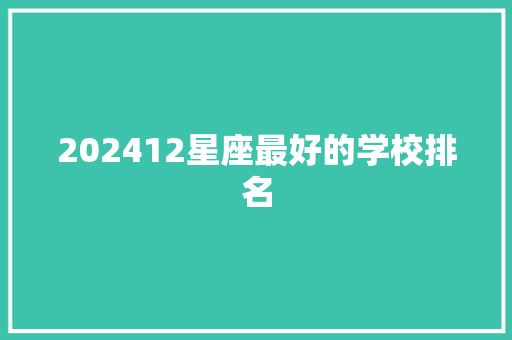 202412星座最好的学校排名